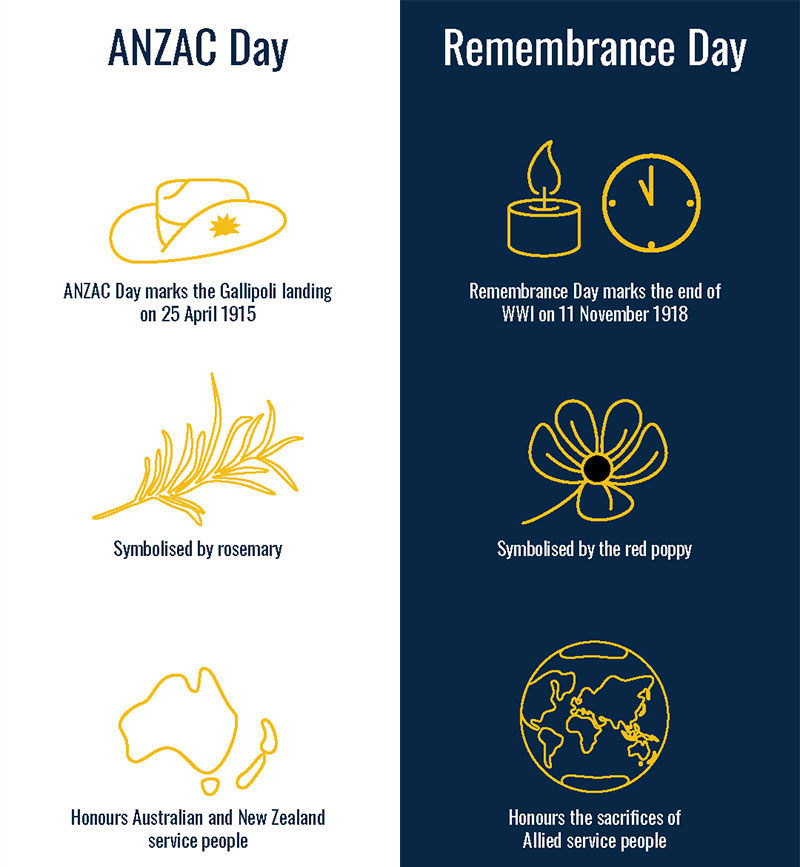 ANZAC Day

ANZAC Day marks the Gallipoli landing on 25 April 1915

Symbolised by rosemary

Honours Australian and New Zealand service people

Remembrance Day

Remembrance Day marks the end of WWI on 11 November 1918

Symbolised by the red poppy

Honours the sacrifices of Allied service people